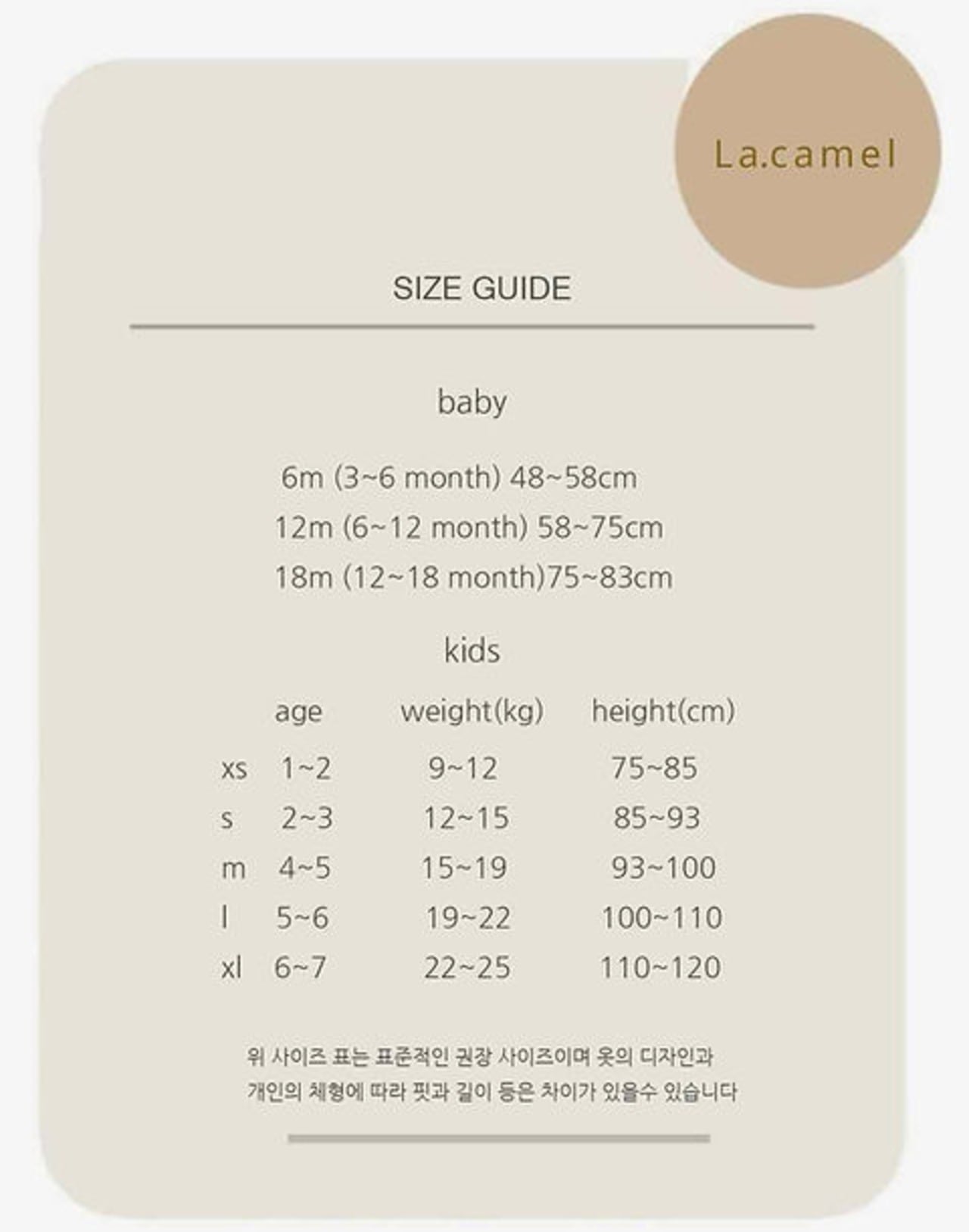 La.camel

SIZE GUIDE

baby

6m (3~6 month) 48~58cm
12m (6~12 month) 58~75cm
18m (12~18 month)75~83cm

kids

| | age | weight(kg) | height(cm) |
|---|---|---|---|
| xs | 1~2 | 9~12 | 75~85 |
| s | 2~3 | 12~15 | 85~93 |
| m | 4~5 | 15~19 | 93~100 |
| l | 5~6 | 19~22 | 100~110 |
| xl | 6~7 | 22~25 | 110~120 |

위 사이즈 표는 표준적인 권장 사이즈이며 옷의 디자인과
개인의 체형에 따라 핏과 길이 등은 차이가 있을수 있습니다